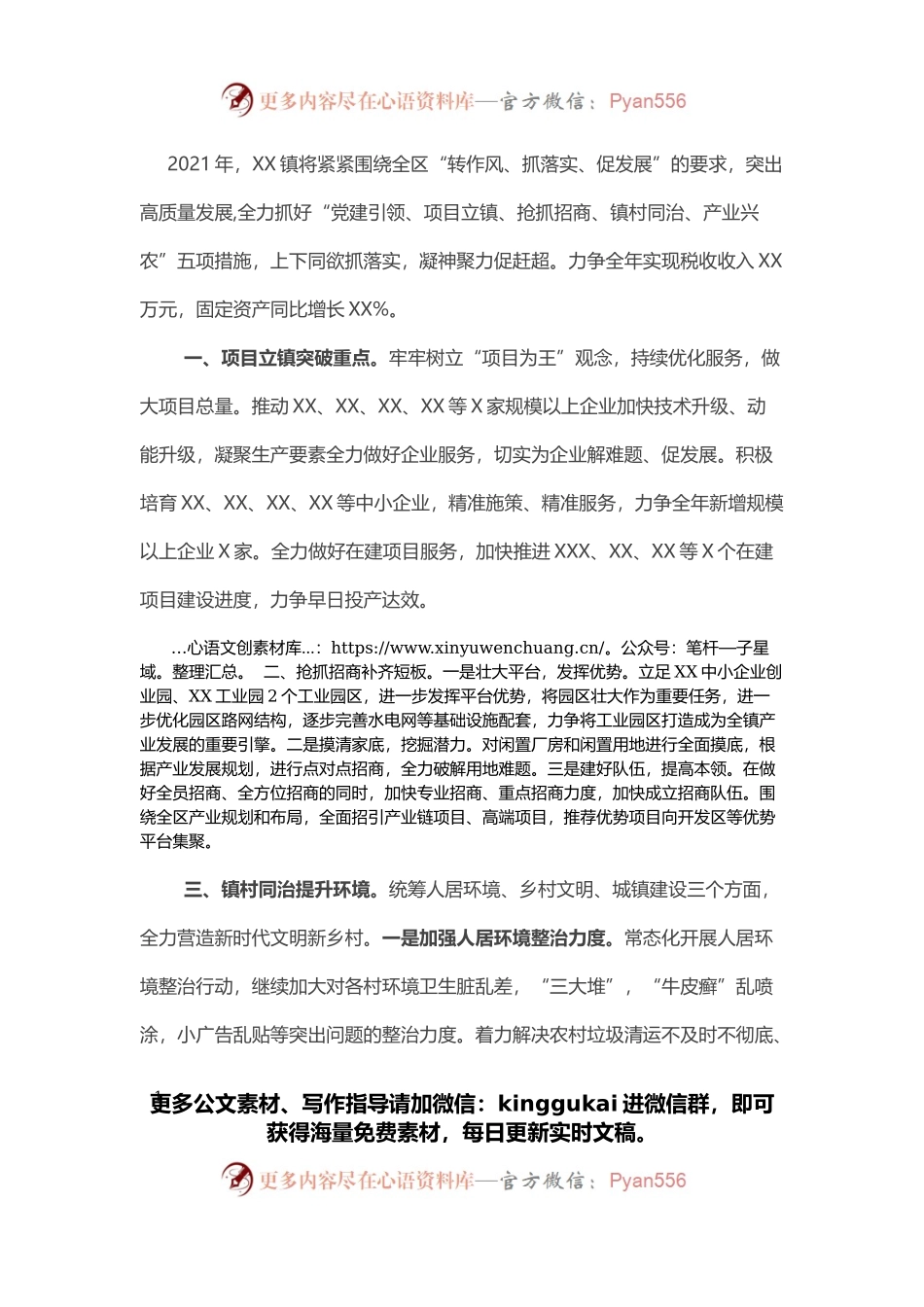 更多内容尽在心语资料库—官方微信：Pyan556

2021 年，XX 镇将紧紧围绕全区“转作风、抓落实、促发展”的要求，突出高质量发展,全力抓好“党建引领、项目立镇、抢抓招商、镇村同治、产业兴农”五项措施，上下同欲抓落实，凝神聚力促赶超。力争全年实现税收收入 XX 万元，固定资产同比增长 XX%。

一、项目立镇突破重点。牢牢树立“项目为王”观念，持续优化服务，做大项目总量。推动 XX、XX、XX、XX 等 X 家规模以上企业加快技术升级、动能升级，凝聚生产要素全力做好企业服务，切实为企业解难题、促发展。积极培育 XX、XX、XX、XX 等中小企业，精准施策、精准服务，力争全年新增规模以上企业 X 家。全力做好在建项目服务，加快推进 XXX、XX、XX 等 X 个在建项目建设进度，力争早日投产达效。

...心语文创素材库...：https://www.xinyuwenchuang.cn/。公众号：笔杆—子星域。整理汇总。 二、抢抓招商补齐短板。一是壮大平台，发挥优势。立足 XX 中小企业创业园、XX 工业园 2 个工业园区，进一步发挥平台优势，将园区壮大作为重要任务，进一步优化园区路网结构，逐步完善水电网等基础设施配套，力争将工业园区打造成为全镇产业发展的重要引擎。二是摸清家底，挖掘潜力。对闲置厂房和闲置用地进行全面摸底，根据产业发展规划，进行点对点招商，全力破解用地难题。三是建好队伍，提高本领。在做好全员招商、全方位招商的同时，加快专业招商、重点招商力度，加快成立招商队伍。围绕全区产业规划和布局，全面招引产业链项目、高端项目，推荐优势项目向开发区等优势平台集聚。

三、镇村同治提升环境。统筹人居环境、乡村文明、城镇建设三个方面，全力营造新时代文明新乡村。一是加强人居环境整治力度。常态化开展人居环境整治行动，继续加大对各村环境卫生脏乱差，“三大堆”，“牛皮癣”乱喷涂，小广告乱贴等突出问题的整治力度。着力解决农村垃圾清运不及时不彻底、

更多公文素材、写作指导请加微信：kinggukai 进微信群，即可获得海量免费素材，每日更新实时文稿。

更多内容尽在心语资料库—官方微信：Pyan556